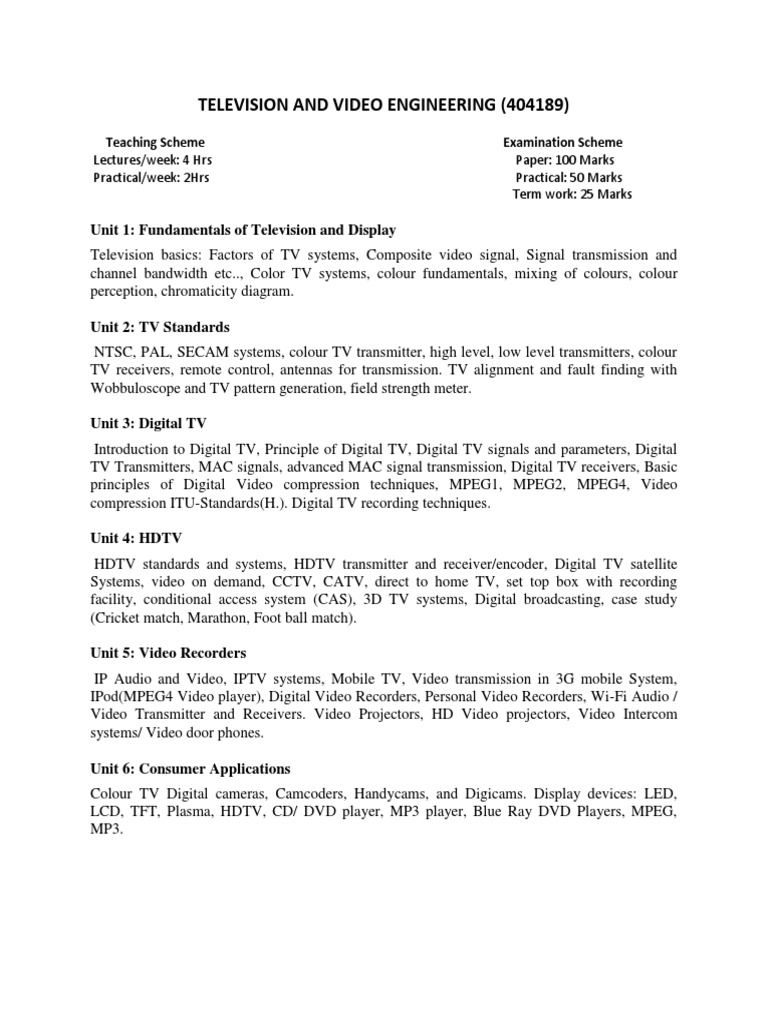 TELEVISION AND VIDEO ENGINEERING (404189)

Teaching Scheme
Lectures/week: 4 Hrs
Practical/week: 2Hrs

Examination Scheme
Paper: 100 Marks
Practical: 50 Marks
Term work: 25 Marks

Unit 1: Fundamentals of Television and Display

Television basics: Factors of TV systems, Composite video signal, Signal transmission and channel bandwidth etc.., Color TV systems, colour fundamentals, mixing of colours, colour perception, chromaticity diagram.

Unit 2: TV Standards

NTSC, PAL, SECAM systems, colour TV transmitter, high level, low level transmitters, colour TV receivers, remote control, antennas for transmission. TV alignment and fault finding with Wobbuloscope and TV pattern generation, field strength meter.

Unit 3: Digital TV

Introduction to Digital TV, Principle of Digital TV, Digital TV signals and parameters, Digital TV Transmitters, MAC signals, advanced MAC signal transmission, Digital TV receivers, Basic principles of Digital Video compression techniques, MPEG1, MPEG2, MPEG4, Video compression ITU-Standards(H.). Digital TV recording techniques.

Unit 4: HDTV

HDTV standards and systems, HDTV transmitter and receiver/encoder, Digital TV satellite Systems, video on demand, CCTV, CATV, direct to home TV, set top box with recording facility, conditional access system (CAS), 3D TV systems, Digital broadcasting, case study (Cricket match, Marathon, Foot ball match).

Unit 5: Video Recorders

IP Audio and Video, IPTV systems, Mobile TV, Video transmission in 3G mobile System, IPod(MPEG4 Video player), Digital Video Recorders, Personal Video Recorders, Wi-Fi Audio / Video Transmitter and Receivers. Video Projectors, HD Video projectors, Video Intercom systems/ Video door phones.

Unit 6: Consumer Applications

Colour TV Digital cameras, Camcoders, Handycams, and Digicams. Display devices: LED, LCD, TFT, Plasma, HDTV, CD/ DVD player, MP3 player, Blue Ray DVD Players, MPEG, MP3.